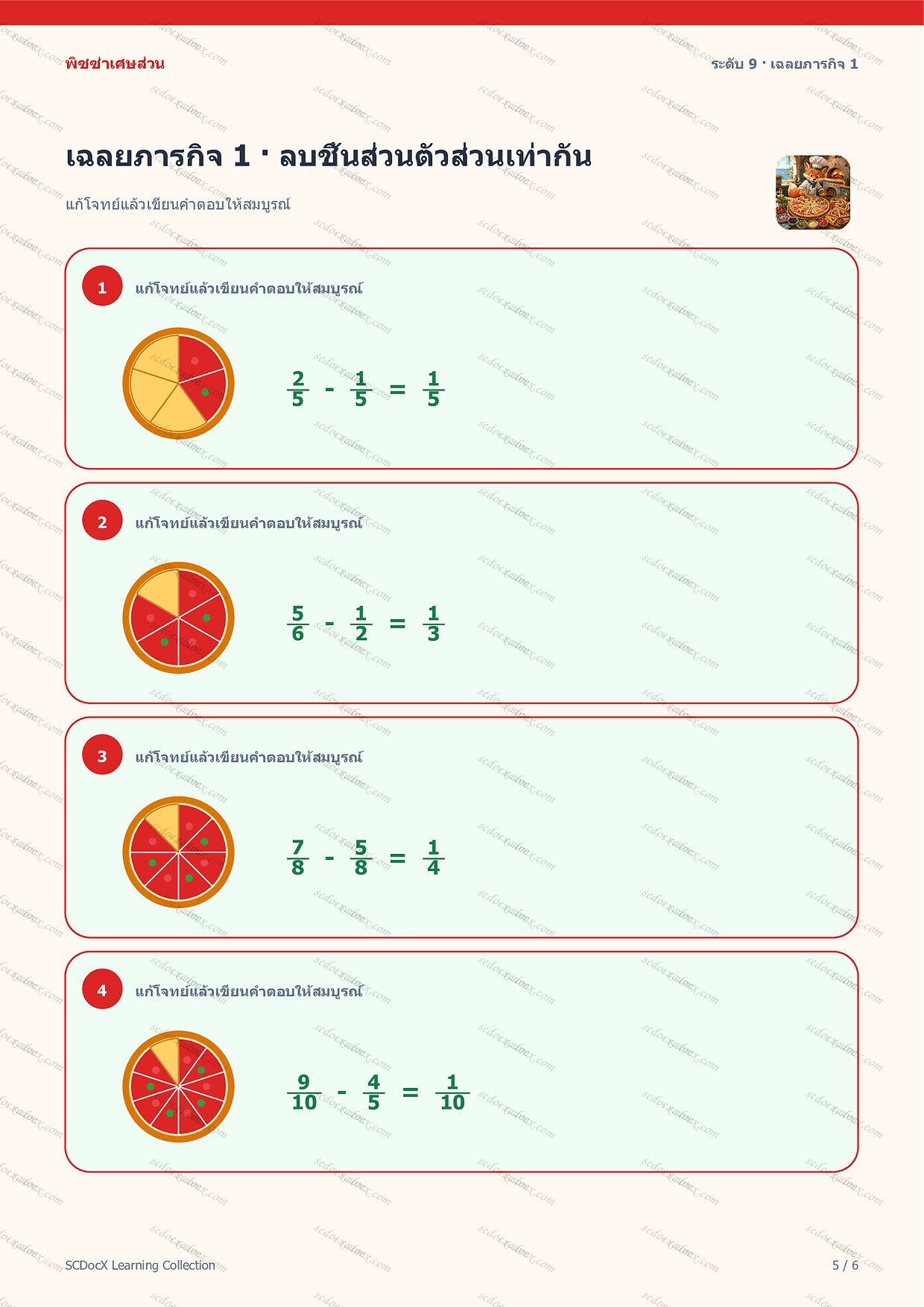 พิซซ่าเศษส่วน

ระดับ 9 · เฉลยภารกิจ 1

เฉลยภารกิจ 1 · ลบชิ้นส่วนตัวส่วนเท่ากัน

แก้โจทย์แล้วเขียนคำตอบให้สมบูรณ์

1

แก้โจทย์แล้วเขียนคำตอบให้สมบูรณ์

$\frac{2}{5} - \frac{1}{5} = \frac{1}{5}$

2

แก้โจทย์แล้วเขียนคำตอบให้สมบูรณ์

$\frac{5}{6} - \frac{1}{2} = \frac{1}{3}$

3

แก้โจทย์แล้วเขียนคำตอบให้สมบูรณ์

$\frac{7}{8} - \frac{5}{8} = \frac{1}{4}$

4

แก้โจทย์แล้วเขียนคำตอบให้สมบูรณ์

$\frac{9}{10} - \frac{4}{5} = \frac{1}{10}$

SCDocX Learning Collection

5 / 6

scdocx.com